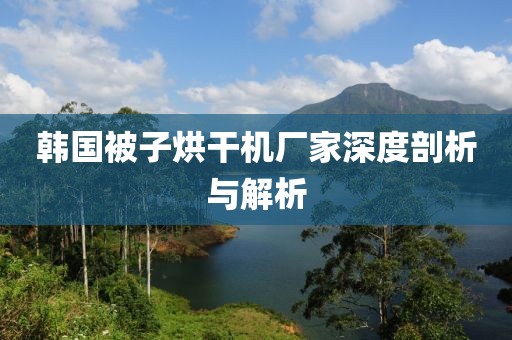 韩国被子烘干机厂家深度剖析与解析